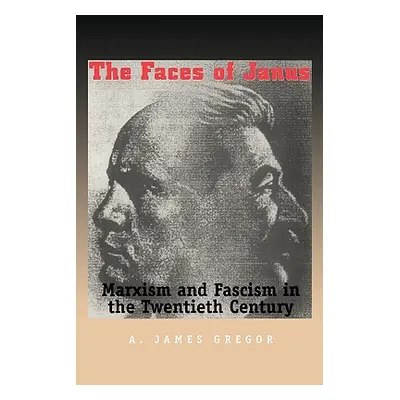 The Faces of Janus

Marxism and Fascism in the Twentieth Century

A. JAMES GREGOR